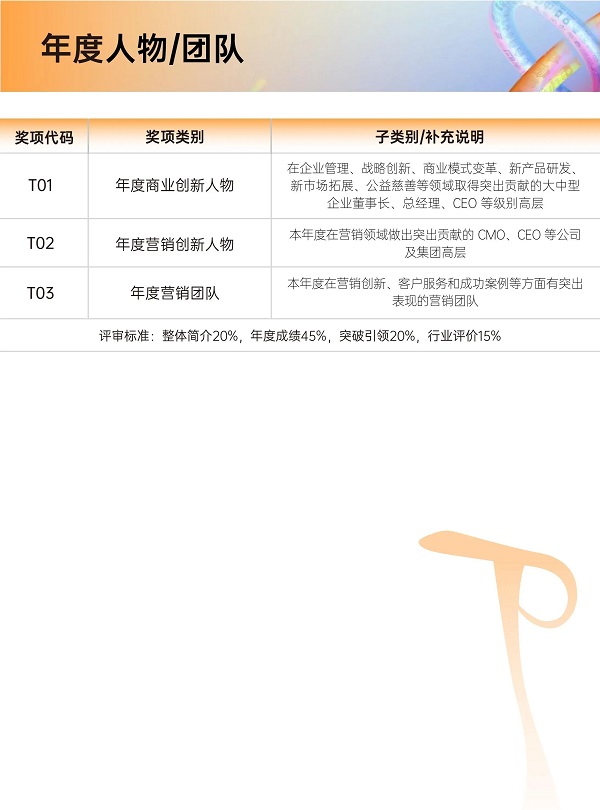 年度人物/团队

| 奖项代码 | 奖项类别 | 子类别/补充说明 |
|---|---|---|
| T01 | 年度商业创新人物 | 在企业管理、战略创新、商业模式变革、新产品研发、新市场拓展、公益慈善等领域取得突出贡献的大中型企业董事长、总经理、CEO 等级别高层 |
| T02 | 年度营销创新人物 | 本年度在营销领域做出突出贡献的 CMO、CEO 等公司及集团高层 |
| T03 | 年度营销团队 | 本年度在营销创新、客户服务和成功案例等方面有突出表现的营销团队 |

评审标准：整体简介20%，年度成绩45%，突破引领20%，行业评价15%